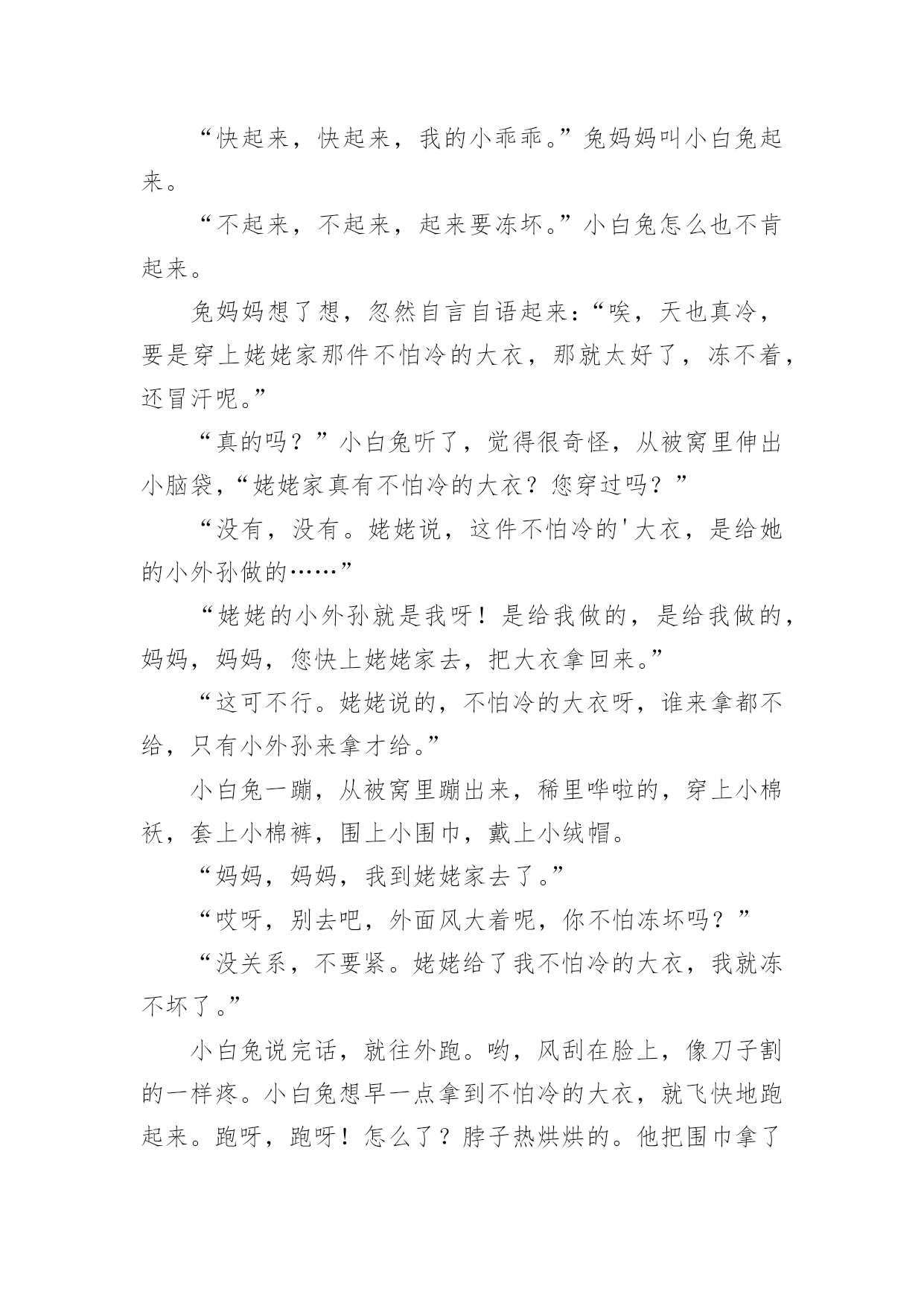 “快起来，快起来，我的小乖乖。”兔妈妈叫小白兔起来。

“不起来，不起来，起来要冻坏。”小白兔怎么也不肯起来。

兔妈妈想了想，忽然自言自语起来：“唉，天也真冷，要是穿上姥姥家那件不怕冷的大衣，那就太好了，冻不着，还冒汗呢。”

“真的吗？”小白兔听了，觉得很奇怪，从被窝里伸出小脑袋，“姥姥家真有不怕冷的大衣？您穿过吗？”

“没有，没有。姥姥说，这件不怕冷的'大衣，是给她的小外孙做的……”

“姥姥的小外孙就是我呀！是给我做的，是给我做的，妈妈，妈妈，您快上姥姥家去，把大衣拿回来。”

“这可不行。姥姥说的，不怕冷的大衣呀，谁来拿都不给，只有小外孙来拿才给。”

小白兔一蹦，从被窝里蹦出来，稀里哗啦的，穿上小棉袄，套上小棉裤，围上小围巾，戴上小绒帽。

“妈妈，妈妈，我到姥姥家去了。”

“哎呀，别去吧，外面风大着呢，你不怕冻坏吗？”

“没关系，不要紧。姥姥给了我不怕冷的大衣，我就冻不坏了。”

小白兔说完话，就往外跑。哟，风刮在脸上，像刀子割的一样疼。小白兔想早一点拿到不怕冷的大衣，就飞快地跑起来。跑呀，跑呀！怎么了？脖子热烘烘的。他把围巾拿了